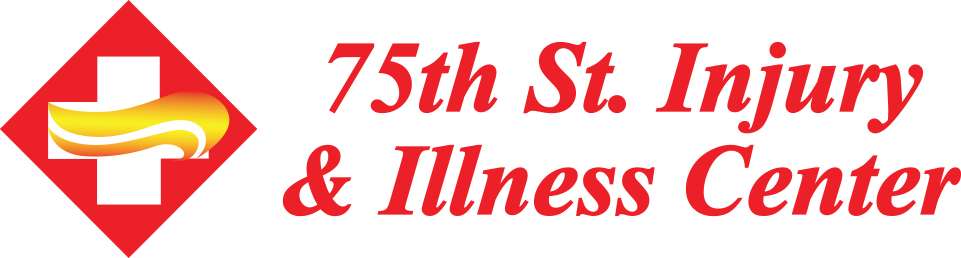 75th St. Injury
& Illness Center